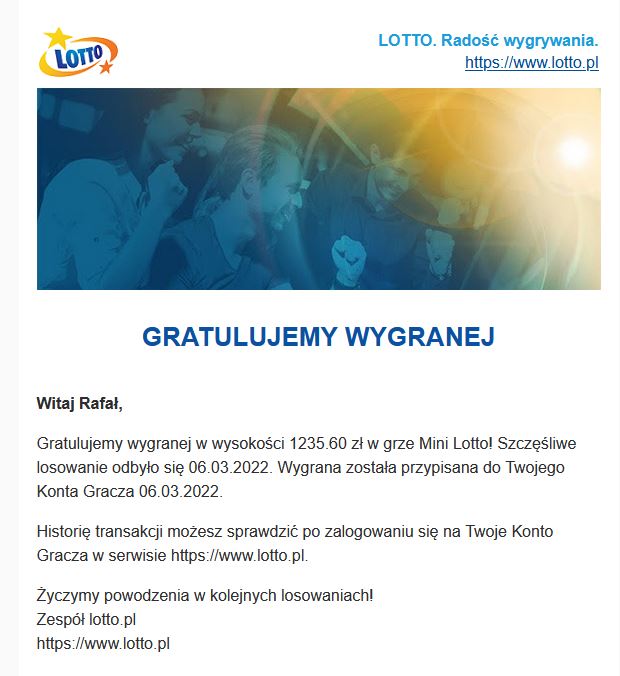 LOTTO

LOTTO. Radość wygrywania.
https://www.lotto.pl

GRATULUJEMY WYGRANEJ

Witaj Rafał,

Gratulujemy wygranej w wysokości 1235.60 zł w grze Mini Lotto! Szczęśliwe losowanie odbyło się 06.03.2022. Wygrana została przypisana do Twojego Konta Gracza 06.03.2022.

Historię transakcji możesz sprawdzić po zalogowaniu się na Twoje Konto Gracza w serwisie https://www.lotto.pl.

Życzymy powodzenia w kolejnych losowaniach!
Zespół lotto.pl
https://www.lotto.pl